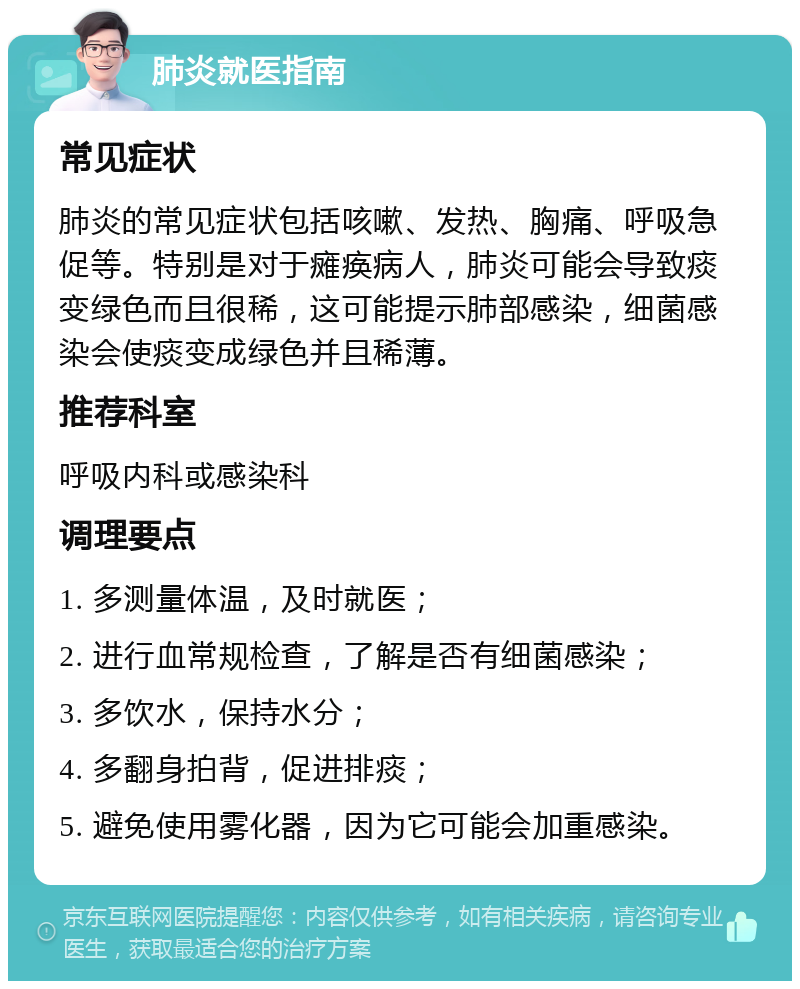 肺炎就医指南

常见症状

肺炎的常见症状包括咳嗽、发热、胸痛、呼吸急促等。特别是对于瘫痪病人，肺炎可能会导致痰变绿色而且很稀，这可能提示肺部感染，细菌感染会使痰变成绿色并且稀薄。

推荐科室

呼吸内科或感染科

调理要点

1. 多测量体温，及时就医；

2. 进行血常规检查，了解是否有细菌感染；

3. 多饮水，保持水分；

4. 多翻身拍背，促进排痰；

5. 避免使用雾化器，因为它可能会加重感染。

京东互联网医院提醒您：内容仅供参考，如有相关疾病，请咨询专业医生，获取最适合您的治疗方案